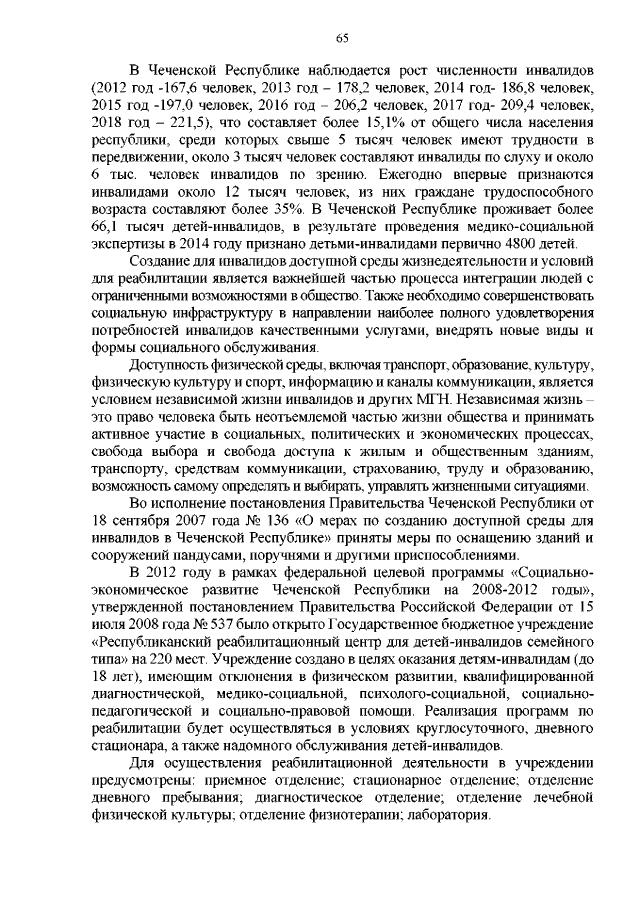 65

В Чеченской Республике наблюдается рост численности инвалидов (2012 год -167,6 человек, 2013 год – 178,2 человек, 2014 год- 186,8 человек, 2015 год -197,0 человек, 2016 год – 206,2 человек, 2017 год- 209,4 человек, 2018 год – 221,5), что составляет более 15,1% от общего числа населения республики, среди которых свыше 5 тысяч человек имеют трудности в передвижении, около 3 тысяч человек составляют инвалиды по слуху и около 6 тыс. человек инвалидов по зрению. Ежегодно впервые признаются инвалидами около 12 тысяч человек, из них граждане трудоспособного возраста составляют более 35%. В Чеченской Республике проживает более 66,1 тысяч детей-инвалидов, в результате проведения медико-социальной экспертизы в 2014 году признано детьми-инвалидами первично 4800 детей.

Создание для инвалидов доступной среды жизнедеятельности и условий для реабилитации является важнейшей частью процесса интеграции людей с ограниченными возможностями в общество. Также необходимо совершенствовать социальную инфраструктуру в направлении наиболее полного удовлетворения потребностей инвалидов качественными услугами, внедрять новые виды и формы социального обслуживания.

Доступность физической среды, включая транспорт, образование, культуру, физическую культуру и спорт, информацию и каналы коммуникации, является условием независимой жизни инвалидов и других МГН. Независимая жизнь – это право человека быть неотъемлемой частью жизни общества и принимать активное участие в социальных, политических и экономических процессах, свобода выбора и свобода доступа к жилым и общественным зданиям, транспорту, средствам коммуникации, страхованию, труду и образованию, возможность самому определять и выбирать, управлять жизненными ситуациями.

Во исполнение постановления Правительства Чеченской Республики от 18 сентября 2007 года № 136 «О мерах по созданию доступной среды для инвалидов в Чеченской Республике» приняты меры по оснащению зданий и сооружений пандусами, поручнями и другими приспособлениями.

В 2012 году в рамках федеральной целевой программы «Социально-экономическое развитие Чеченской Республики на 2008-2012 годы», утвержденной постановлением Правительства Российской Федерации от 15 июля 2008 года № 537 было открыто Государственное бюджетное учреждение «Республиканский реабилитационный центр для детей-инвалидов семейного типа» на 220 мест. Учреждение создано в целях оказания детям-инвалидам (до 18 лет), имеющим отклонения в физическом развитии, квалифицированной диагностической, медико-социальной, психолого-социальной, социально-педагогической и социально-правовой помощи. Реализация программ по реабилитации будет осуществляться в условиях круглосуточного, дневного стационара, а также надомного обслуживания детей-инвалидов.

Для осуществления реабилитационной деятельности в учреждении предусмотрены: приемное отделение; стационарное отделение; отделение дневного пребывания; диагностическое отделение; отделение лечебной физической культуры; отделение физиотерапии; лаборатория.